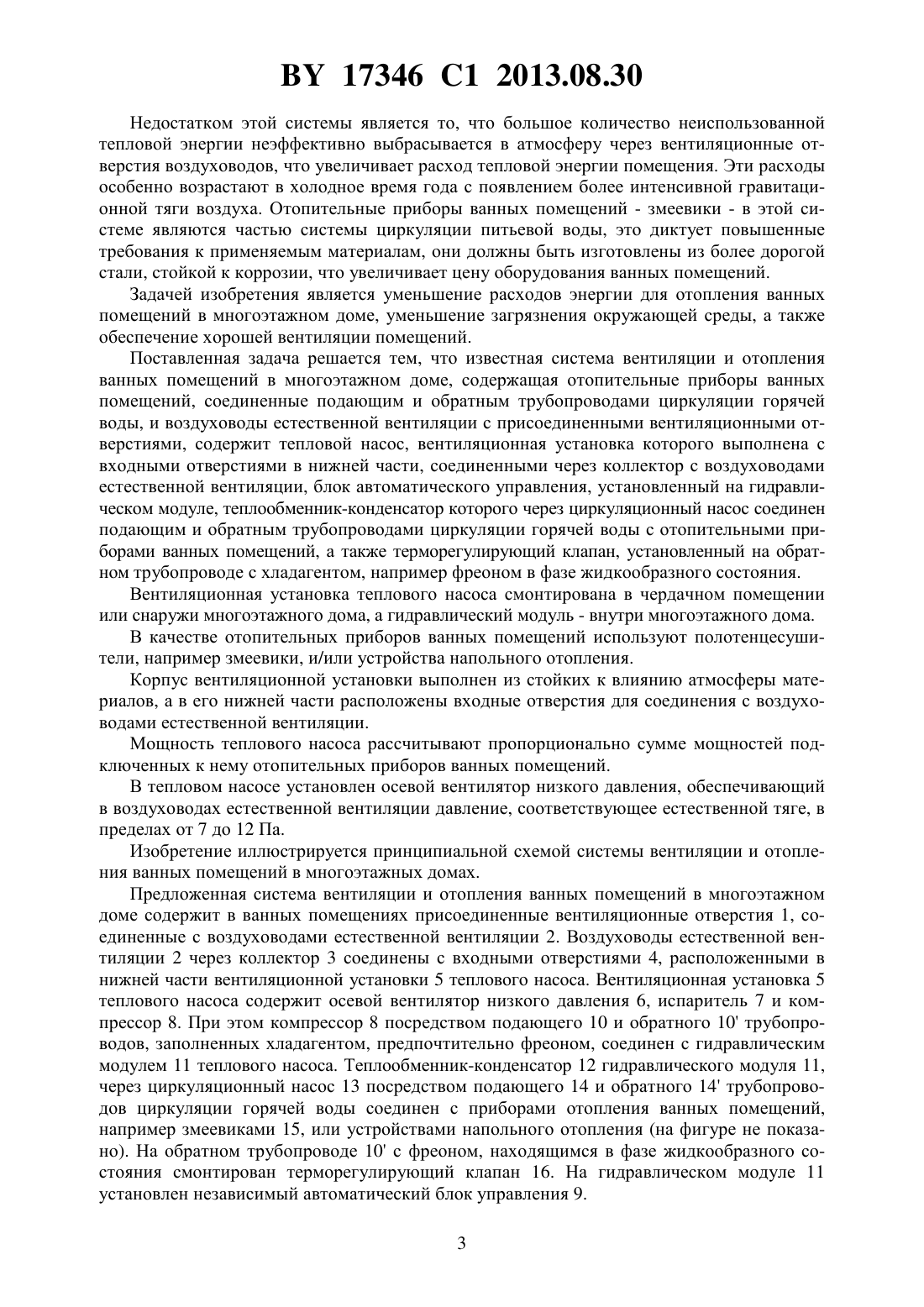 BY 17346 C1 2013.08.30

Недостатком этой системы является то, что большое количество неиспользованной тепловой энергии неэффективно выбрасывается в атмосферу через вентиляционные отверстия воздуховодов, что увеличивает расход тепловой энергии помещения. Эти расходы особенно возрастают в холодное время года с появлением более интенсивной гравитационной тяги воздуха. Отопительные приборы ванных помещений - змеевики - в этой системе являются частью системы циркуляции питьевой воды, это диктует повышенные требования к применяемым материалам, они должны быть изготовлены из более дорогой стали, стойкой к коррозии, что увеличивает цену оборудования ванных помещений.

Задачей изобретения является уменьшение расходов энергии для отопления ванных помещений в многоэтажном доме, уменьшение загрязнения окружающей среды, а также обеспечение хорошей вентиляции помещений.

Поставленная задача решается тем, что известная система вентиляции и отопления ванных помещений в многоэтажном доме, содержащая отопительные приборы ванных помещений, соединенные подающим и обратным трубопроводами циркуляции горячей воды, и воздуховоды естественной вентиляции с присоединенными вентиляционными отверстиями, содержит тепловой насос, вентиляционная установка которого выполнена с входными отверстиями в нижней части, соединенными через коллектор с воздуховодами естественной вентиляции, блок автоматического управления, установленный на гидравлическом модуле, теплообменник-конденсатор которого через циркуляционный насос соединен подающим и обратным трубопроводами циркуляции горячей воды с отопительными приборами ванных помещений, а также терморегулирующий клапан, установленный на обратном трубопроводе с хладагентом, например фреоном в фазе жидкообразного состояния.

Вентиляционная установка теплового насоса смонтирована в чердачном помещении или снаружи многоэтажного дома, а гидравлический модуль - внутри многоэтажного дома.

В качестве отопительных приборов ванных помещений используют полотенцесушители, например змеевики, и/или устройства напольного отопления.

Корпус вентиляционной установки выполнен из стойких к влиянию атмосферы материалов, а в его нижней части расположены входные отверстия для соединения с воздуховодами естественной вентиляции.

Мощность теплового насоса рассчитывают пропорционально сумме мощностей подключенных к нему отопительных приборов ванных помещений.

В тепловом насосе установлен осевой вентилятор низкого давления, обеспечивающий в воздуховодах естественной вентиляции давление, соответствующее естественной тяге, в пределах от 7 до 12 Па.

Изобретение иллюстрируется принципиальной схемой системы вентиляции и отопления ванных помещений в многоэтажных домах.

Предложенная система вентиляции и отопления ванных помещений в многоэтажном доме содержит в ванных помещениях присоединенные вентиляционные отверстия 1, соединенные с воздуховодами естественной вентиляции 2. Воздуховоды естественной вентиляции 2 через коллектор 3 соединены с входными отверстиями 4, расположенными в нижней части вентиляционной установки 5 теплового насоса. Вентиляционная установка 5 теплового насоса содержит осевой вентилятор низкого давления 6, испаритель 7 и компрессор 8. При этом компрессор 8 посредством подающего 10 и обратного 10' трубопроводов, заполненных хладагентом, предпочтительно фреоном, соединен с гидравлическим модулем 11 теплового насоса. Теплообменник-конденсатор 12 гидравлического модуля 11, через циркуляционный насос 13 посредством подающего 14 и обратного 14' трубопроводов циркуляции горячей воды соединен с приборами отопления ванных помещений, например змеевиками 15, или устройствами напольного отопления (на фигуре не показано). На обратном трубопроводе 10' с фреоном, находящимся в фазе жидкообразного состояния смонтирован терморегулирующий клапан 16. На гидравлическом модуле 11 установлен независимый автоматический блок управления 9.

3